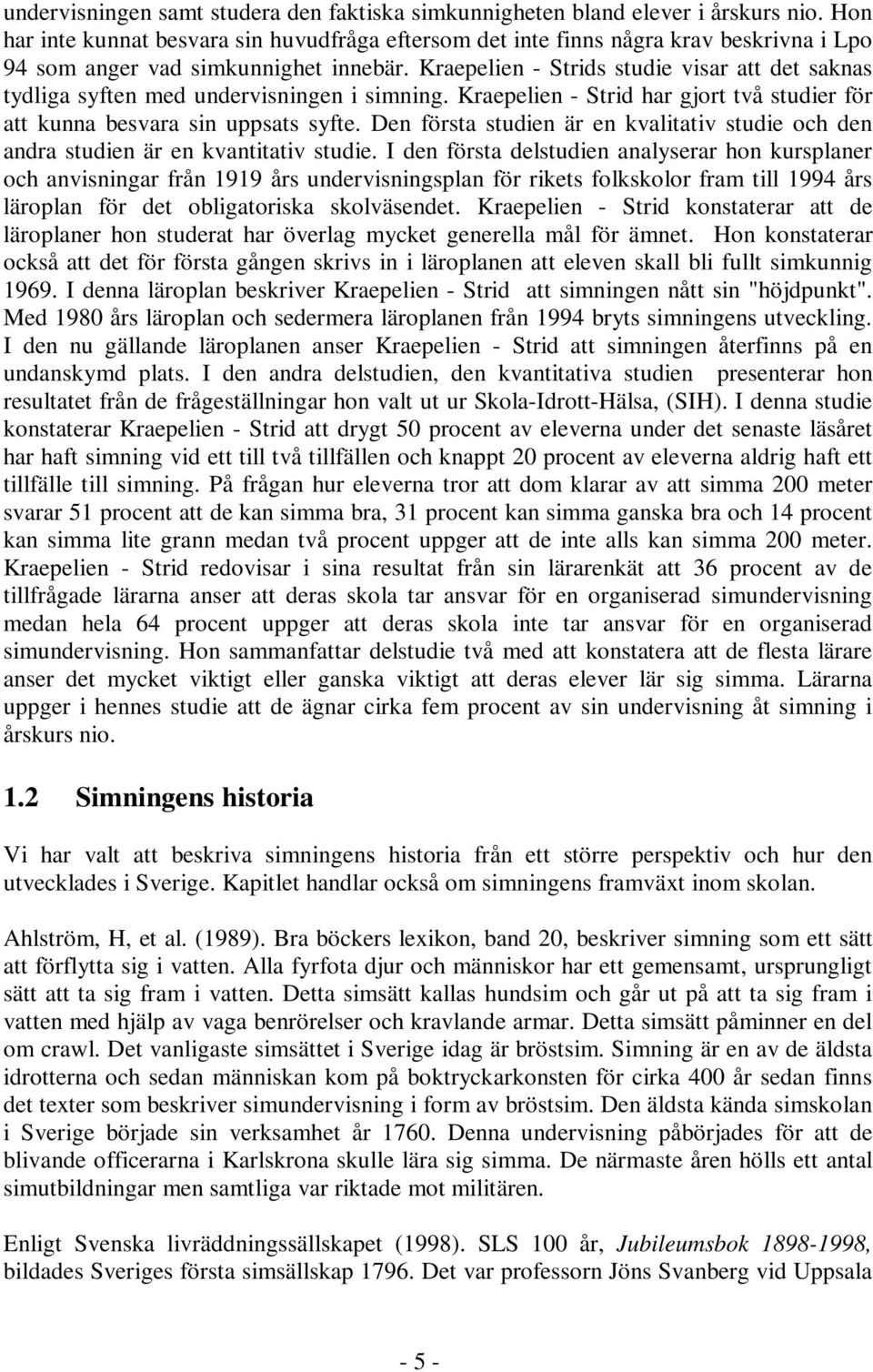 undervisningen samt studera den faktiska simkunnigheten bland elever i årskurs nio. Hon har inte kunnat besvara sin huvudfråga eftersom det inte finns några krav beskrivna i Lpo 94 som anger vad simkunnighet innebär. Kraepelien - Strids studie visar att det saknas tydliga syften med undervisningen i simning. Kraepelien - Strid har gjort två studier för att kunna besvara sin uppsats syfte. Den första studien är en kvalitativ studie och den andra studien är en kvantitativ studie. I den första delstudien analyserar hon kursplaner och anvisningar från 1919 års undervisningsplan för rikets folkskolor fram till 1994 års läroplan för det obligatoriska skolväsendet. Kraepelien - Strid konstaterar att de läroplaner hon studerat har överlag mycket generella mål för ämnet. Hon konstaterar också att det för första gången skrivs in i läroplanen att eleven skall bli fullt simkunnig 1969. I denna läroplan beskriver Kraepelien - Strid att simningen nått sin "höjdpunkt". Med 1980 års läroplan och sedermera läroplanen från 1994 bryts simningens utveckling. I den nu gällande läroplanen anser Kraepelien - Strid att simningen återfinns på en undanskymd plats. I den andra delstudien, den kvantitativa studien presenterar hon resultatet från de frågeställningar hon valt ut ur Skola-Idrott-Hälsa, (SIH). I denna studie konstaterar Kraepelien - Strid att drygt 50 procent av eleverna under det senaste läsåret har haft simning vid ett till två tillfällen och knappt 20 procent av eleverna aldrig haft ett tillfälle till simning. På frågan hur eleverna tror att dom klarar av att simma 200 meter svarar 51 procent att de kan simma bra, 31 procent kan simma ganska bra och 14 procent kan simma lite grann medan två procent uppger att de inte alls kan simma 200 meter. Kraepelien - Strid redovisar i sina resultat från sin lärarenkät att 36 procent av de tillfrågade lärarna anser att deras skola tar ansvar för en organiserad simundervisning medan hela 64 procent uppger att deras skola inte tar ansvar för en organiserad simundervisning. Hon sammanfattar delstudie två med att konstatera att de flesta lärare anser det mycket viktigt eller ganska viktigt att deras elever lär sig simma. Lärarna uppger i hennes studie att de ägnar cirka fem procent av sin undervisning åt simning i årskurs nio.

1.2 Simningens historia

Vi har valt att beskriva simningens historia från ett större perspektiv och hur den utvecklades i Sverige. Kapitlet handlar också om simningens framväxt inom skolan.

Ahlström, H, et al. (1989). Bra böckers lexikon, band 20, beskriver simning som ett sätt att förflytta sig i vatten. Alla fyrfota djur och människor har ett gemensamt, ursprungligt sätt att ta sig fram i vatten. Detta simsätt kallas hundsim och går ut på att ta sig fram i vatten med hjälp av vaga benrörelser och kravlande armar. Detta simsätt påminner en del om crawl. Det vanligaste simsättet i Sverige idag är bröstsim. Simning är en av de äldsta idrotterna och sedan människan kom på boktryckarkonsten för cirka 400 år sedan finns det texter som beskriver simundervisning i form av bröstsim. Den äldsta kända simskolan i Sverige började sin verksamhet år 1760. Denna undervisning påbörjades för att de blivande officerarna i Karlskrona skulle lära sig simma. De närmaste åren hölls ett antal simutbildningar men samtliga var riktade mot militären.

Enligt Svenska livräddningssällskapet (1998). SLS 100 år, Jubileumsbok 1898-1998, bildades Sveriges första simsällskap 1796. Det var professorn Jöns Svanberg vid Uppsala

- 5 -